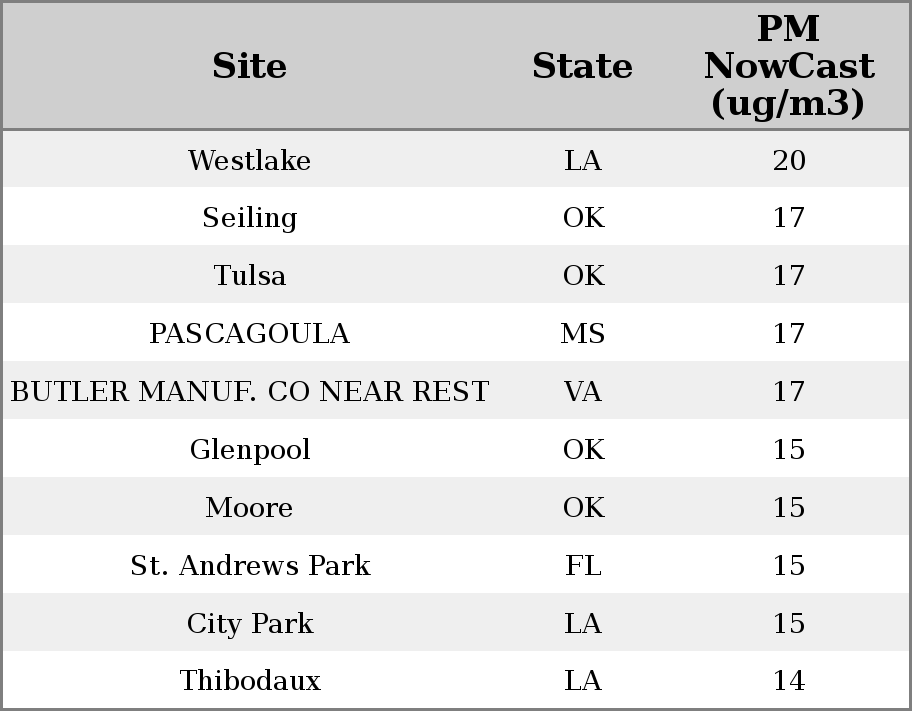 | Site | State | PM NowCast (ug/m3) |
|---|---|---|
| Westlake | LA | 20 |
| Seiling | OK | 17 |
| Tulsa | OK | 17 |
| PASCAGOULA | MS | 17 |
| BUTLER MANUF. CO NEAR REST | VA | 17 |
| Glenpool | OK | 15 |
| Moore | OK | 15 |
| St. Andrews Park | FL | 15 |
| City Park | LA | 15 |
| Thibodaux | LA | 14 |